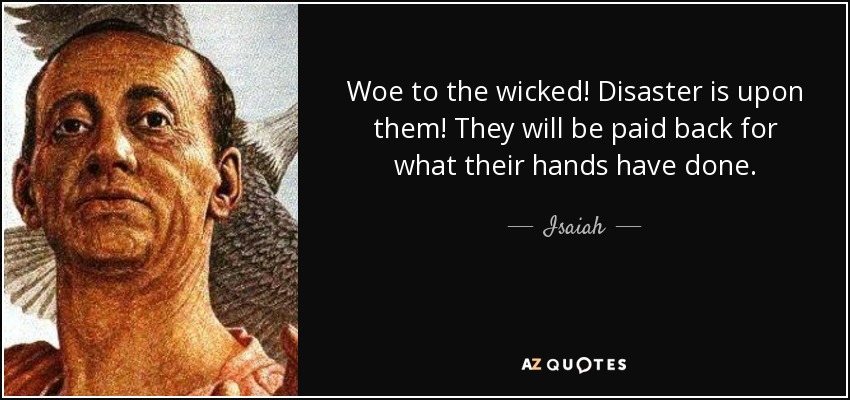 Woe to the wicked! Disaster is upon them! They will be paid back for what their hands have done.

— Isaiah —

AZ QUOTES